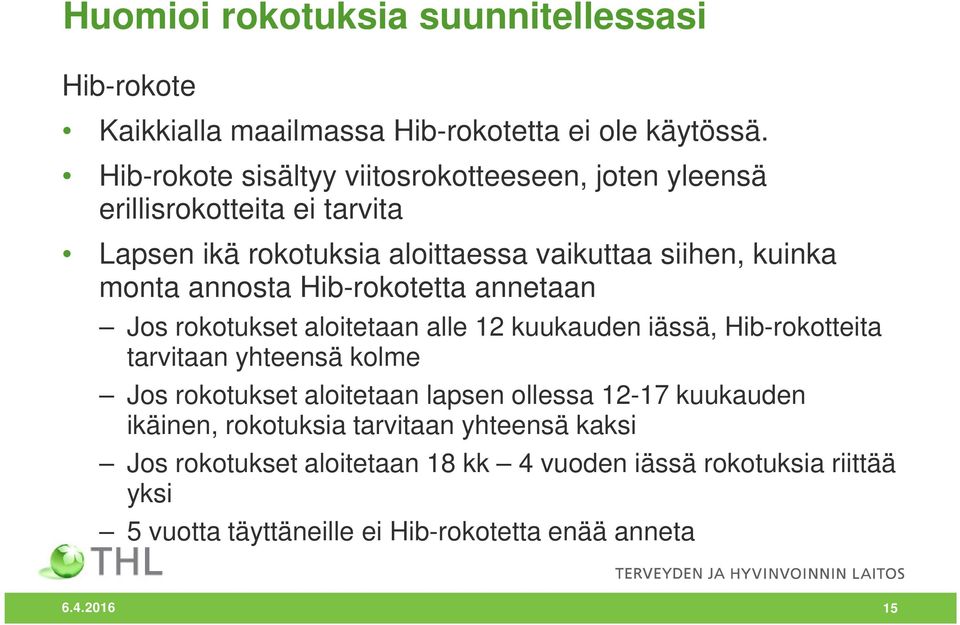 Huomioi rokotuksia suunnitellessasi

Hib-rokote

• Kaikkialla maailmassa Hib-rokotetta ei ole käytössä.

• Hib-rokote sisältyy viitosrokotteeseen, joten yleensä erillisrokotteita ei tarvita

• Lapsen ikä rokotuksia aloittaessa vaikuttaa siihen, kuinka monta annosta Hib-rokotetta annetaan

– Jos rokotukset aloitetaan alle 12 kuukauden iässä, Hib-rokotteita tarvitaan yhteensä kolme

– Jos rokotukset aloitetaan lapsen ollessa 12-17 kuukauden ikäinen, rokotuksia tarvitaan yhteensä kaksi

– Jos rokotukset aloitetaan 18 kk – 4 vuoden iässä rokotuksia riittää yksi

– 5 vuotta täyttäneille ei Hib-rokotetta enää anneta

THL

TERVEYDEN JA HYVINVOINNIN LAITOS

6.4.2016

15